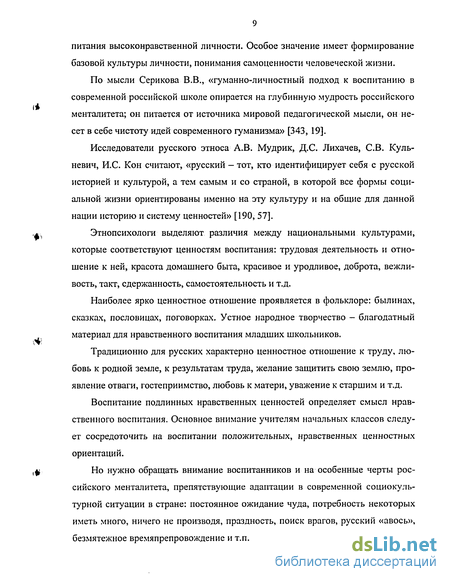 9

питания высоконравственной личности. Особое значение имеет формирование базовой культуры личности, понимания самоценности человеческой жизни.

По мысли Серикова В.В., «гуманно-личностный подход к воспитанию в современной российской школе опирается на глубинную мудрость российского менталитета; он питается от источника мировой педагогической мысли, он несет в себе чистоту идей современного гуманизма» [343, 19].

Исследователи русского этноса А.В. Мудрик, Д.С. Лихачев, С.В. Кульневич, И.С. Кон считают, «русский – тот, кто идентифицирует себя с русской историей и культурой, а тем самым и со страной, в которой все формы социальной жизни ориентированы именно на эту культуру и на общие для данной нации историю и систему ценностей» [190, 57].

Этнопсихологи выделяют различия между национальными культурами, которые соответствуют ценностям воспитания: трудовая деятельность и отношение к ней, красота домашнего быта, красивое и уродливое, доброта, вежливость, такт, сдержанность, самостоятельность и т.д.

Наиболее ярко ценностное отношение проявляется в фольклоре: былинах, сказках, пословицах, поговорках. Устное народное творчество – благодатный материал для нравственного воспитания младших школьников.

Традиционно для русских характерно ценностное отношение к труду, любовь к родной земле, к результатам труда, желание защитить свою землю, проявление отваги, гостеприимство, любовь к матери, уважение к старшим и т.д.

Воспитание подлинных нравственных ценностей определяет смысл нравственного воспитания. Основное внимание учителям начальных классов следует сосредоточить на воспитании положительных, нравственных ценностных ориентаций.

Но нужно обращать внимание воспитанников и на особенные черты российского менталитета, препятствующие адаптации в современной социокультурной ситуации в стране: постоянное ожидание чуда, потребность некоторых иметь много, ничего не производя, праздность, поиск врагов, русский «авось», безмятежное времяпрепровождение и т.п.

dsLib.net
библиотека диссертаций